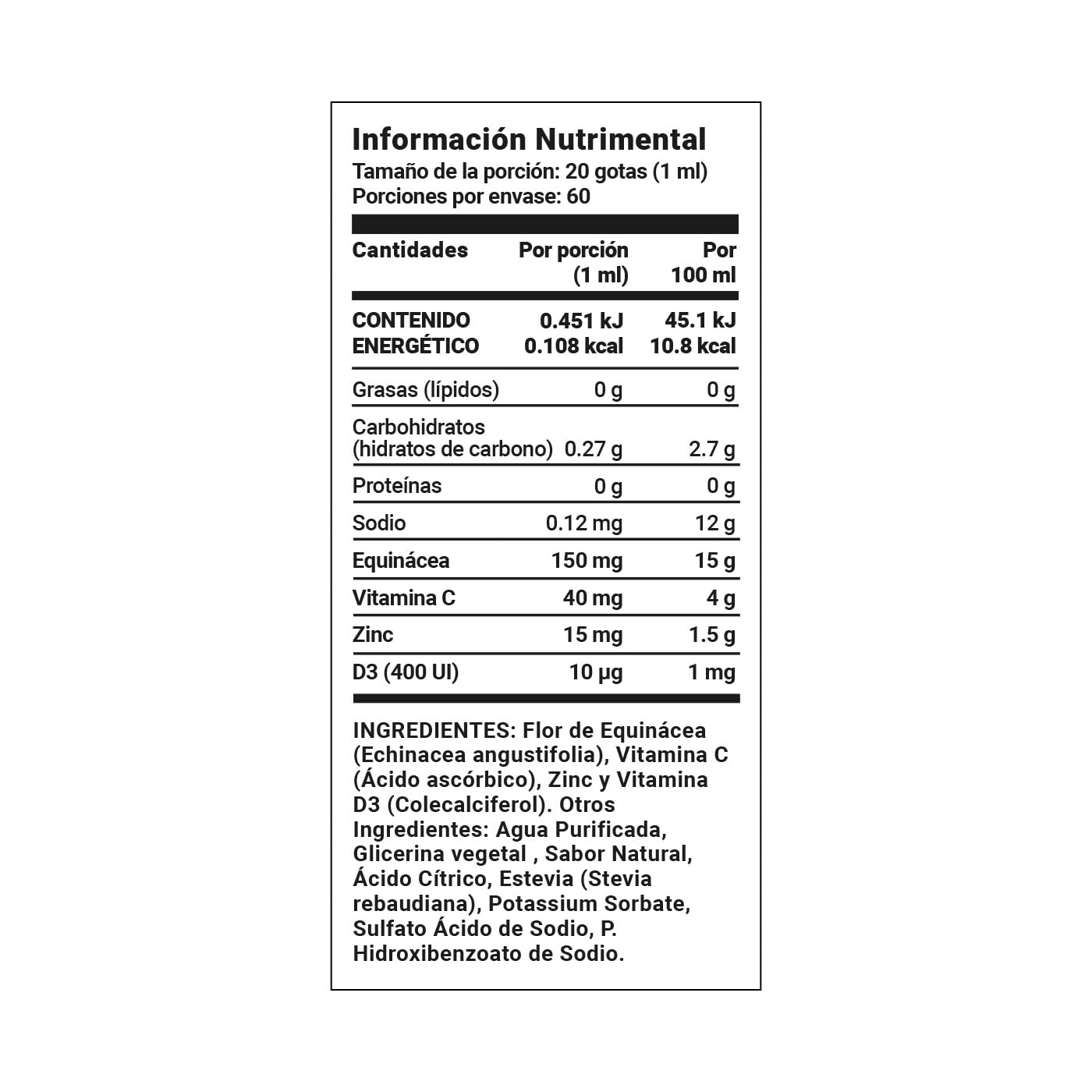 Información Nutrimental
Tamaño de la porción: 20 gotas (1 ml)
Porciones por envase: 60

| Cantidades | Por porción (1 ml) | Por 100 ml |
|---|---|---|
| CONTENIDO ENERGÉTICO | 0.451 kJ 0.108 kcal | 45.1 kJ 10.8 kcal |
| Grasas (lípidos) | 0 g | 0 g |
| Carbohidratos (hidratos de carbono) | 0.27 g | 2.7 g |
| Proteínas | 0 g | 0 g |
| Sodio | 0.12 mg | 12 g |
| Equinácea | 150 mg | 15 g |
| Vitamina C | 40 mg | 4 g |
| Zinc | 15 mg | 1.5 g |
| D3 (400 UI) | 10 μg | 1 mg |

INGREDIENTES: Flor de Equinácea (Echinacea angustifolia), Vitamina C (Ácido ascórbico), Zinc y Vitamina D3 (Colecalciferol). Otros Ingredientes: Agua Purificada, Glicerina vegetal , Sabor Natural, Ácido Cítrico, Estevia (Stevia rebaudiana), Potassium Sorbate, Sulfato Ácido de Sodio, P. Hidroxibenzoato de Sodio.